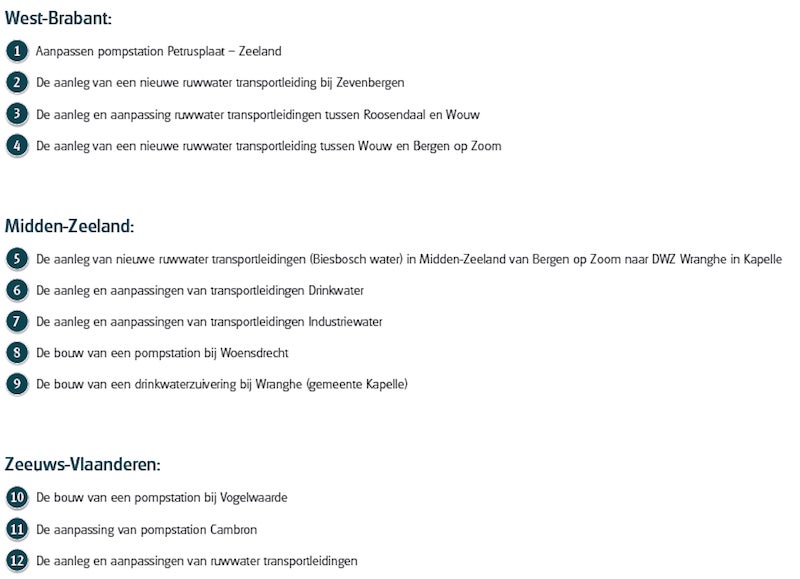 West-Brabant:

1 Aanpassen pompstation Petrusplaat – Zeeland

2 De aanleg van een nieuwe ruwwater transportleiding bij Zevenbergen

3 De aanleg en aanpassing ruwwater transportleidingen tussen Roosendaal en Wouw

4 De aanleg van een nieuwe ruwwater transportleiding tussen Wouw en Bergen op Zoom

Midden-Zeeland:

5 De aanleg van nieuwe ruwwater transportleidingen (Biesbosch water) in Midden-Zeeland van Bergen op Zoom naar DWZ Wranghe in Kapelle

6 De aanleg en aanpassingen van transportleidingen Drinkwater

7 De aanleg en aanpassingen van transportleidingen Industriewater

8 De bouw van een pompstation bij Woensdrecht

9 De bouw van een drinkwaterzuivering bij Wranghe (gemeente Kapelle)

Zeeuws-Vlaanderen:

10 De bouw van een pompstation bij Vogelwaarde

11 De aanpassing van pompstation Cambron

12 De aanleg en aanpassingen van ruwwater transportleidingen